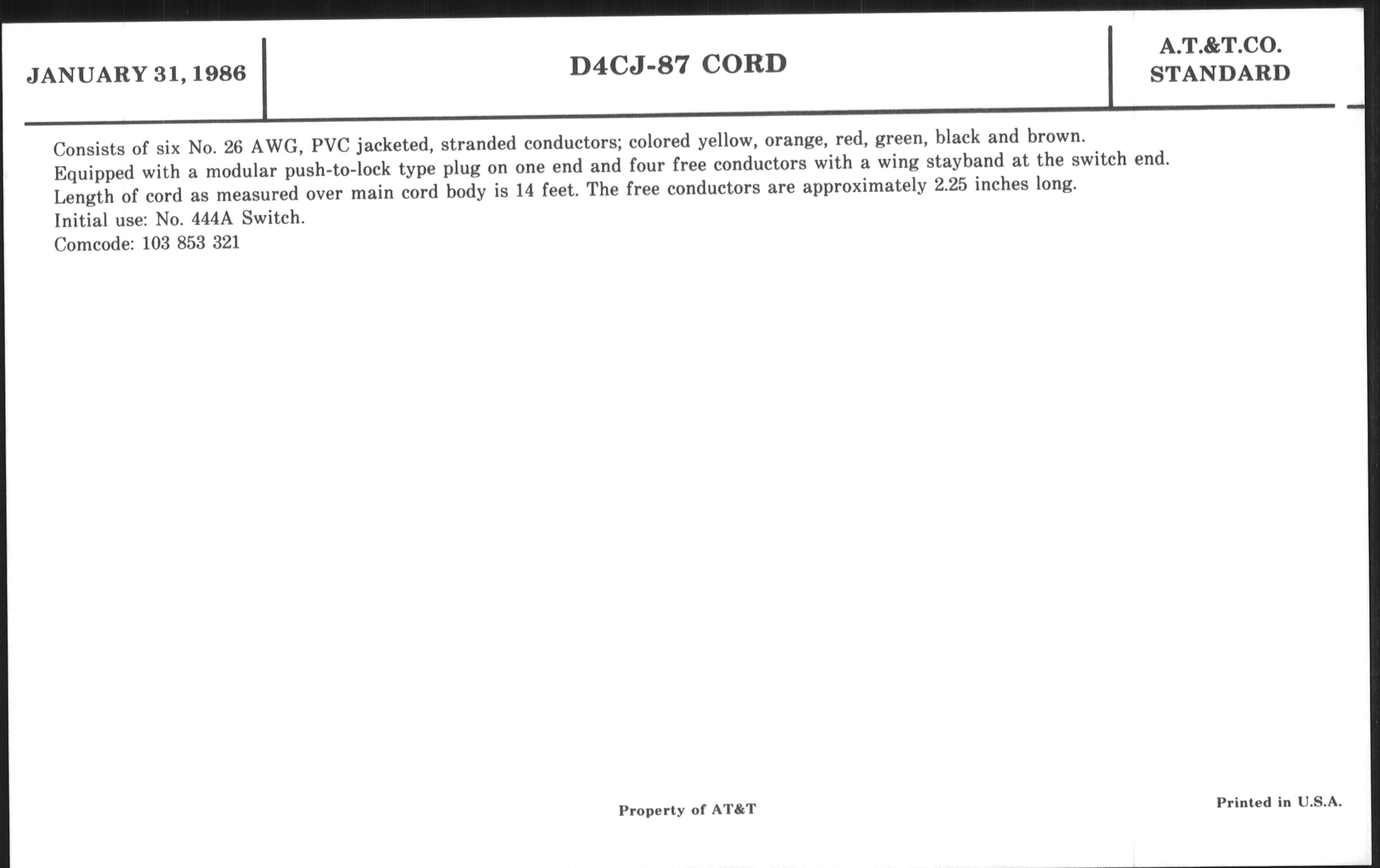 JANUARY 31, 1986

D4CJ-87 CORD

A.T.&T.CO.
STANDARD

Consists of six No. 26 AWG, PVC jacketed, stranded conductors; colored yellow, orange, red, green, black and brown.

Equipped with a modular push-to-lock type plug on one end and four free conductors with a wing stayband at the switch end.

Length of cord as measured over main cord body is 14 feet. The free conductors are approximately 2.25 inches long.

Initial use: No. 444A Switch.

Comcode: 103 853 321

Property of AT&T

Printed in U.S.A.